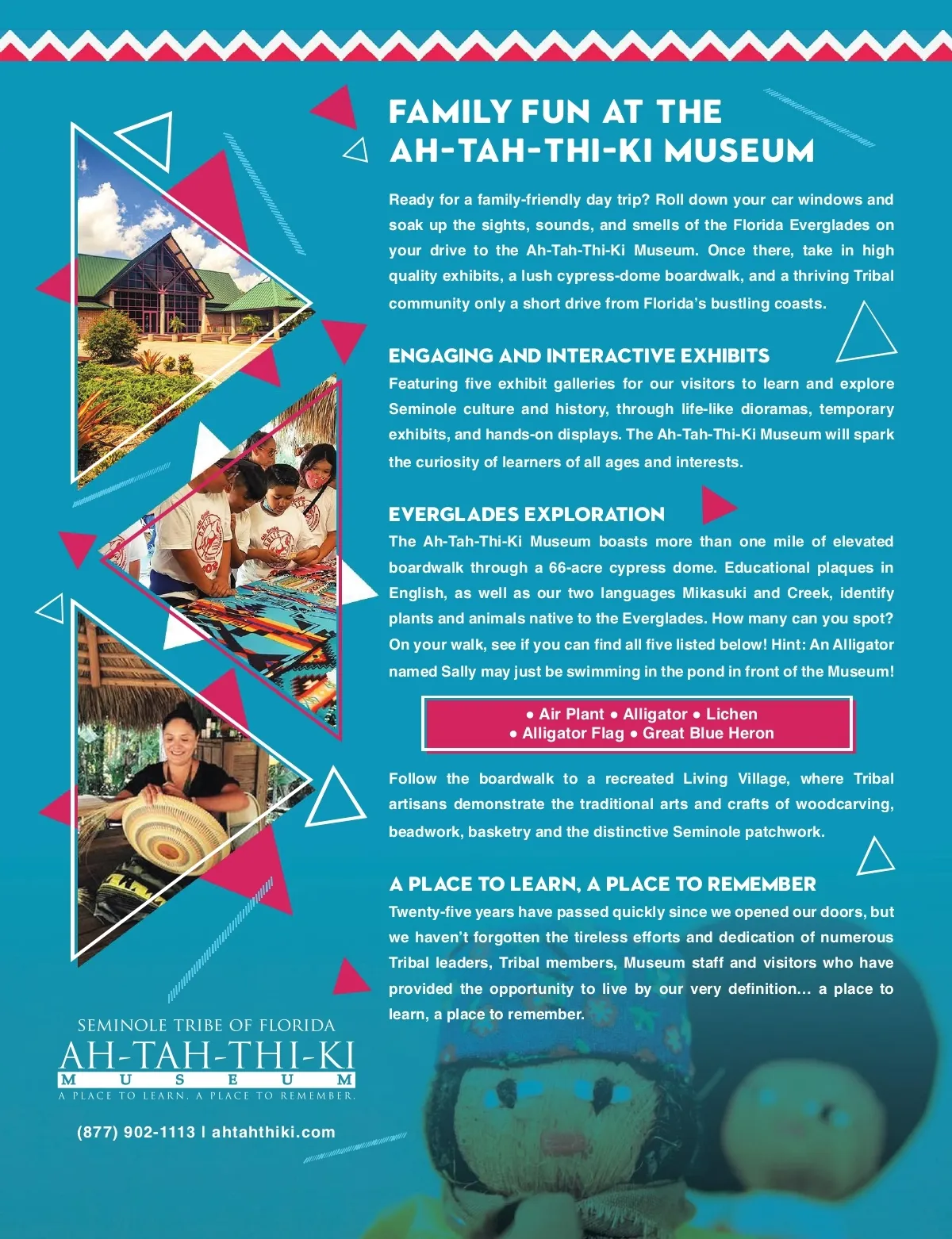 FAMILY FUN AT THE AH-TAH-THI-KI MUSEUM

Ready for a family-friendly day trip? Roll down your car windows and soak up the sights, sounds, and smells of the Florida Everglades on your drive to the Ah-Tah-Thi-Ki Museum. Once there, take in high quality exhibits, a lush cypress-dome boardwalk, and a thriving Tribal community only a short drive from Florida's bustling coasts.

ENGAGING AND INTERACTIVE EXHIBITS

Featuring five exhibit galleries for our visitors to learn and explore Seminole culture and history, through life-like dioramas, temporary exhibits, and hands-on displays. The Ah-Tah-Thi-Ki Museum will spark the curiosity of learners of all ages and interests.

EVERGLADES EXPLORATION

The Ah-Tah-Thi-Ki Museum boasts more than one mile of elevated boardwalk through a 66-acre cypress dome. Educational plaques in English, as well as our two languages Mikasuki and Creek, identify plants and animals native to the Everglades. How many can you spot? On your walk, see if you can find all five listed below! Hint: An Alligator named Sally may just be swimming in the pond in front of the Museum!

• Air Plant • Alligator • Lichen
• Alligator Flag • Great Blue Heron

Follow the boardwalk to a recreated Living Village, where Tribal artisans demonstrate the traditional arts and crafts of woodcarving, beadwork, basketry and the distinctive Seminole patchwork.

A PLACE TO LEARN, A PLACE TO REMEMBER

Twenty-five years have passed quickly since we opened our doors, but we haven't forgotten the tireless efforts and dedication of numerous Tribal leaders, Tribal members, Museum staff and visitors who have provided the opportunity to live by our very definition... a place to learn, a place to remember.

SEMINOLE TRIBE OF FLORIDA
AH-TAH-THI-KI
MUSEUM
A PLACE TO LEARN, A PLACE TO REMEMBER.

(877) 902-1113 | ahtahthiki.com